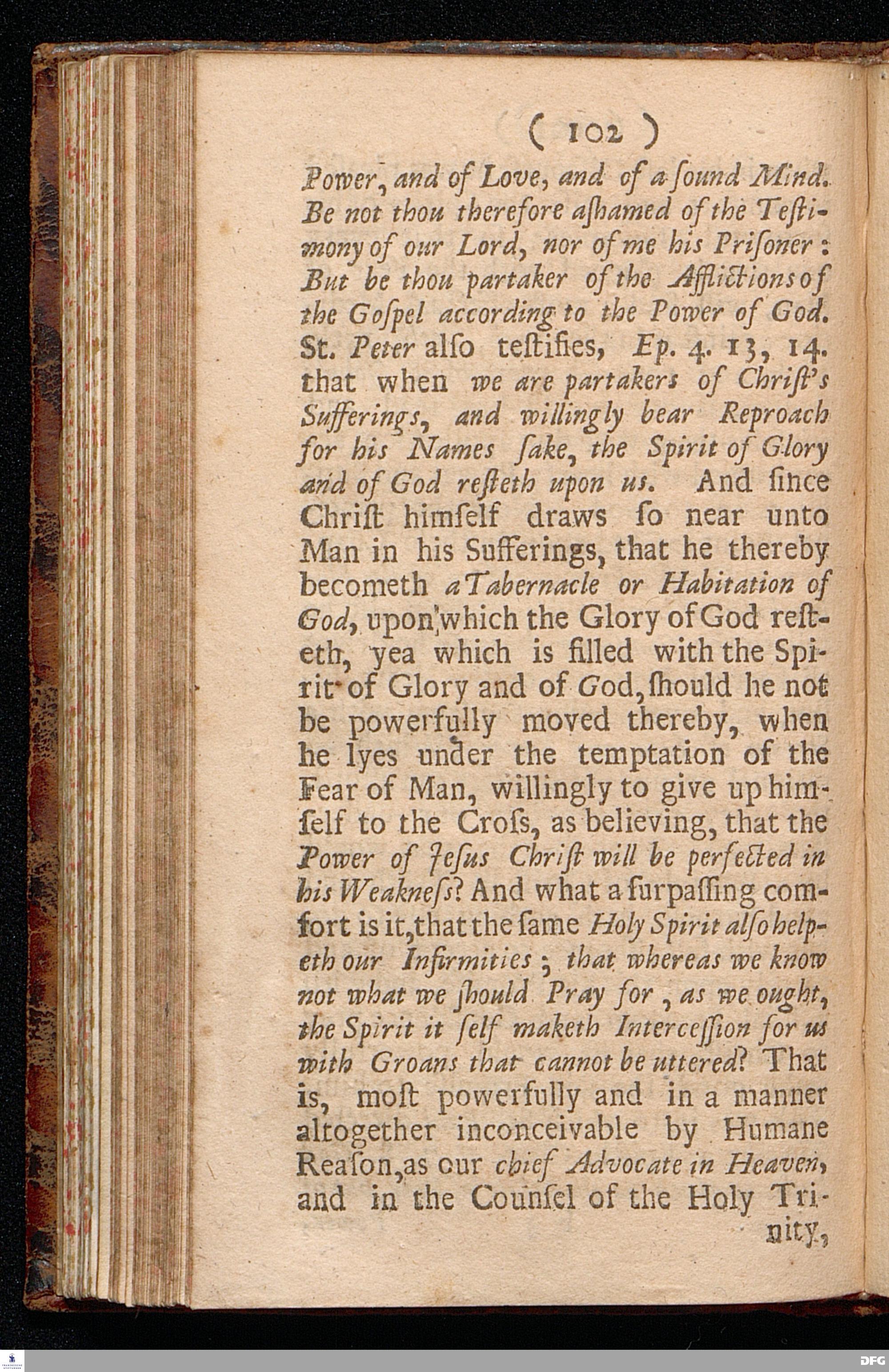 ( 102 )

Power, and of Love, and of a ſound Mind. Be not thou therefore aſhamed of the Teſtimony of our Lord, nor of me his Priſoner: But be thou partaker of the Afflictions of the Goſpel according to the Power of God. St. Peter alſo teſtifies, Ep. 4. 13, 14. that when we are partakers of Chriſt's Sufferings, and willingly bear Reproach for his Names ſake, the Spirit of Glory and of God reſteth upon us. And ſince Chriſt himſelf draws ſo near unto Man in his Sufferings, that he thereby becometh a Tabernacle or Habitation of God, upon which the Glory of God reſteth, yea which is filled with the Spirit of Glory and of God, ſhould he not be powerfully moved thereby, when he lyes under the temptation of the Fear of Man, willingly to give up himſelf to the Croſs, as believing, that the Power of Jeſus Chriſt will be perfected in his Weakneſs? And what a ſurpaſſing comfort is it, that the ſame Holy Spirit alſo helpeth our Infirmities; that whereas we know not what we ſhould Pray for, as we ought, the Spirit it ſelf maketh Interceſſion for us with Groans that cannot be uttered? That is, moſt powerfully and in a manner altogether inconceivable by Humane Reaſon, as our chief Advocate in Heaven, and in the Counſel of the Holy Trinity,

DFG